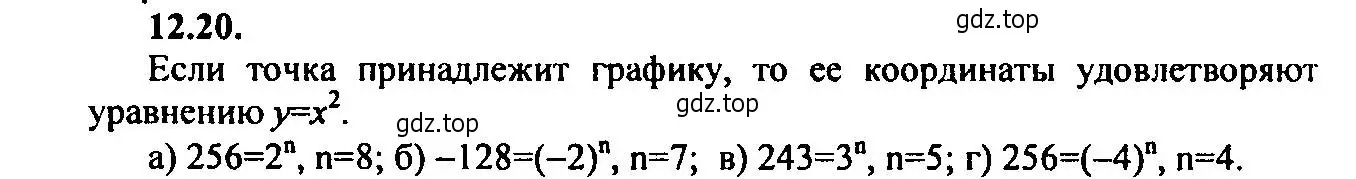 12.20.

gdz.top

Если точка принадлежит графику, то ее координаты удовлетворяют уравнению $y=x^2$.

gdz.top

gdz.top

а) $256=2^n$, n=8; б) $-128=(-2)^n$, n=7; в) $243=3^n$, n=5; г) $256=(-4)^n$, n=4.